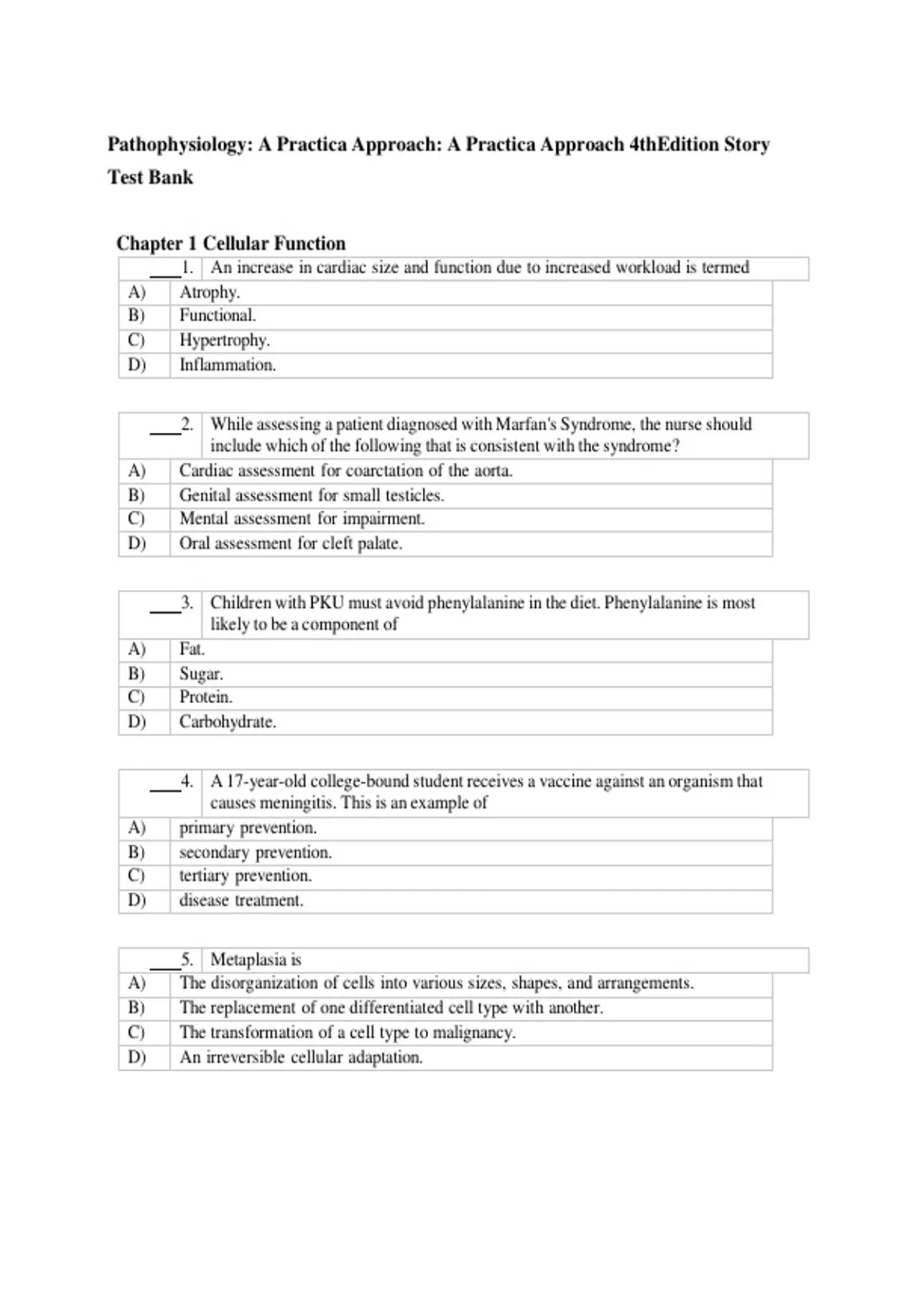 Pathophysiology: A Practica Approach: A Practica Approach 4thEdition Story Test Bank

Chapter 1 Cellular Function

____1. An increase in cardiac size and function due to increased workload is termed

A) Atrophy.
B) Functional.
C) Hypertrophy.
D) Inflammation.

____2. While assessing a patient diagnosed with Marfan's Syndrome, the nurse should include which of the following that is consistent with the syndrome?

A) Cardiac assessment for coarctation of the aorta.
B) Genital assessment for small testicles.
C) Mental assessment for impairment.
D) Oral assessment for cleft palate.

____3. Children with PKU must avoid phenylalanine in the diet. Phenylalanine is most likely to be a component of

A) Fat.
B) Sugar.
C) Protein.
D) Carbohydrate.

____4. A 17-year-old college-bound student receives a vaccine against an organism that causes meningitis. This is an example of

A) primary prevention.
B) secondary prevention.
C) tertiary prevention.
D) disease treatment.

____5. Metaplasia is

A) The disorganization of cells into various sizes, shapes, and arrangements.
B) The replacement of one differentiated cell type with another.
C) The transformation of a cell type to malignancy.
D) An irreversible cellular adaptation.